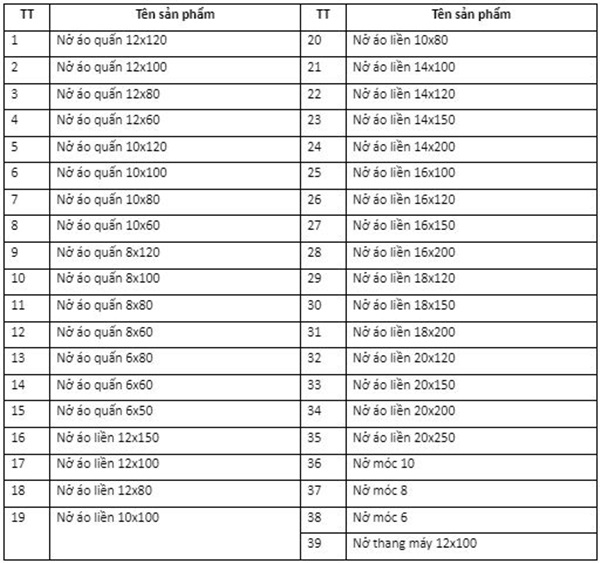 | TT | Tên sản phẩm | TT | Tên sản phẩm |
|---|---|---|---|
| 1 | Nở áo quấn 12x120 | 20 | Nở áo liền 10x80 |
| 2 | Nở áo quấn 12x100 | 21 | Nở áo liền 14x100 |
| 3 | Nở áo quấn 12x80 | 22 | Nở áo liền 14x120 |
| 4 | Nở áo quấn 12x60 | 23 | Nở áo liền 14x150 |
| 5 | Nở áo quấn 10x120 | 24 | Nở áo liền 14x200 |
| 6 | Nở áo quấn 10x100 | 25 | Nở áo liền 16x100 |
| 7 | Nở áo quấn 10x80 | 26 | Nở áo liền 16x120 |
| 8 | Nở áo quấn 10x60 | 27 | Nở áo liền 16x150 |
| 9 | Nở áo quấn 8x120 | 28 | Nở áo liền 16x200 |
| 10 | Nở áo quấn 8x100 | 29 | Nở áo liền 18x120 |
| 11 | Nở áo quấn 8x80 | 30 | Nở áo liền 18x150 |
| 12 | Nở áo quấn 8x60 | 31 | Nở áo liền 18x200 |
| 13 | Nở áo quấn 6x80 | 32 | Nở áo liền 20x120 |
| 14 | Nở áo quấn 6x60 | 33 | Nở áo liền 20x150 |
| 15 | Nở áo quấn 6x50 | 34 | Nở áo liền 20x200 |
| 16 | Nở áo liền 12x150 | 35 | Nở áo liền 20x250 |
| 17 | Nở áo liền 12x100 | 36 | Nở móc 10 |
| 18 | Nở áo liền 12x80 | 37 | Nở móc 8 |
| 19 | Nở áo liền 10x100 | 38 | Nở móc 6 |
| | | 39 | Nở thang máy 12x100 |